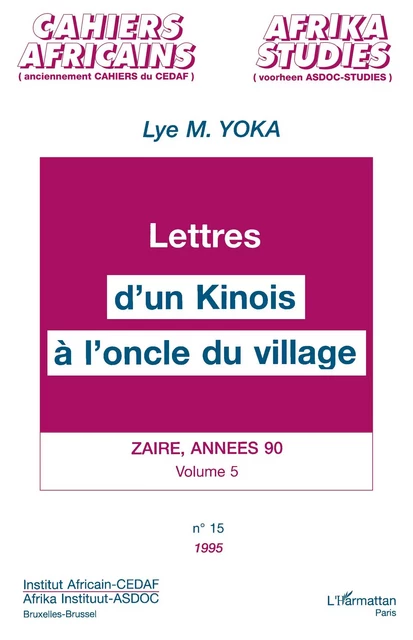 CAHIERS AFRICAINS
( anciennement CAHIERS du CEDAF )

AFRIKA STUDIES
( voorheen ASDOC-STUDIES )

Lye M. YOKA

Lettres
d'un Kinois
à l'oncle du village

ZAIRE, ANNEES 90
Volume 5

n° 15
1995

Institut Africain-CEDAF
Afrika Instituut-ASDOC
Bruxelles-Brussel

L'Harmattan
Paris